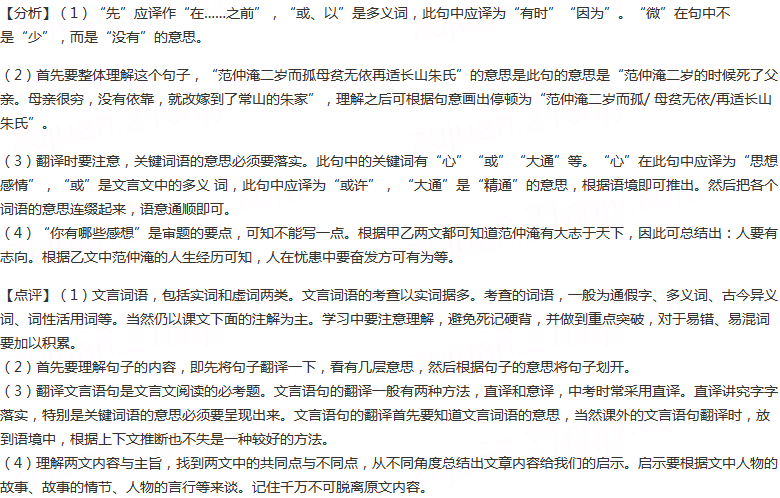 【分析】（1）“先”应译作“在......之前”，“或、以”是多义词，此句中应译为“有时”“因为”。“微”在句中不是“少”，而是“没有”的意思。

（2）首先要整体理解这个句子，“范仲淹二岁而孤母贫无依再适长山朱氏”的意思是此句的意思是“范仲淹二岁的时候死了父亲。母亲很穷，没有依靠，就改嫁到了常山的朱家”，理解之后可根据句意画出停顿为“范仲淹二岁而孤/ 母贫无依/再适长山朱氏”。

（3）翻译时要注意，关键词语的意思必须要落实。此句中的关键词有“心”“或”“大通”等。“心”在此句中应译为“思想感情”，“或”是文言文中的多义 词，此句中应译为“或许”，“大通”是“精通”的意思，根据语境即可推出。然后把各个词语的意思连缀起来，语意通顺即可。
（4）“你有哪些感想”是审题的要点，可知不能写一点。根据甲乙两文都可知道范仲淹有大志于天下，因此可总结出：人要有志向。根据乙文中范仲淹的人生经历可知，人在忧患中要奋发方可有为等。

【点评】（1）文言词语，包括实词和虚词两类。文言词语的考查以实词据多。考查的词语，一般为通假字、多义词、古今异义词、词性活用词等。当然仍以课文下面的注解为主。学习中要注意理解，避免死记硬背，并做到重点突破，对于易错、易混词要加以积累。
（2）首先要理解句子的内容，即先将句子翻译一下，看有几层意思，然后根据句子的意思将句子划开。
（3）翻译文言语句是文言文阅读的必考题。文言语句的翻译一般有两种方法，直译和意译，中考时常采用直译。直译讲究字字落实，特别是关键词语的意思必须要呈现出来。文言语句的翻译首先要知道文言词语的意思，当然课外的文言语句翻译时，放到语境中，根据上下文推断也不失是一种较好的方法。
（4）理解两文内容与主旨，找到两文中的共同点与不同点，从不同角度总结出文章内容给我们的启示。启示要根据文中人物的故事、故事的情节、人物的言行等来谈。记住千万不可脱离原文内容。